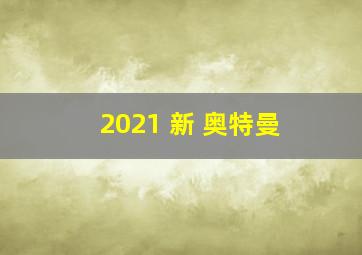 2021 新 奥特曼